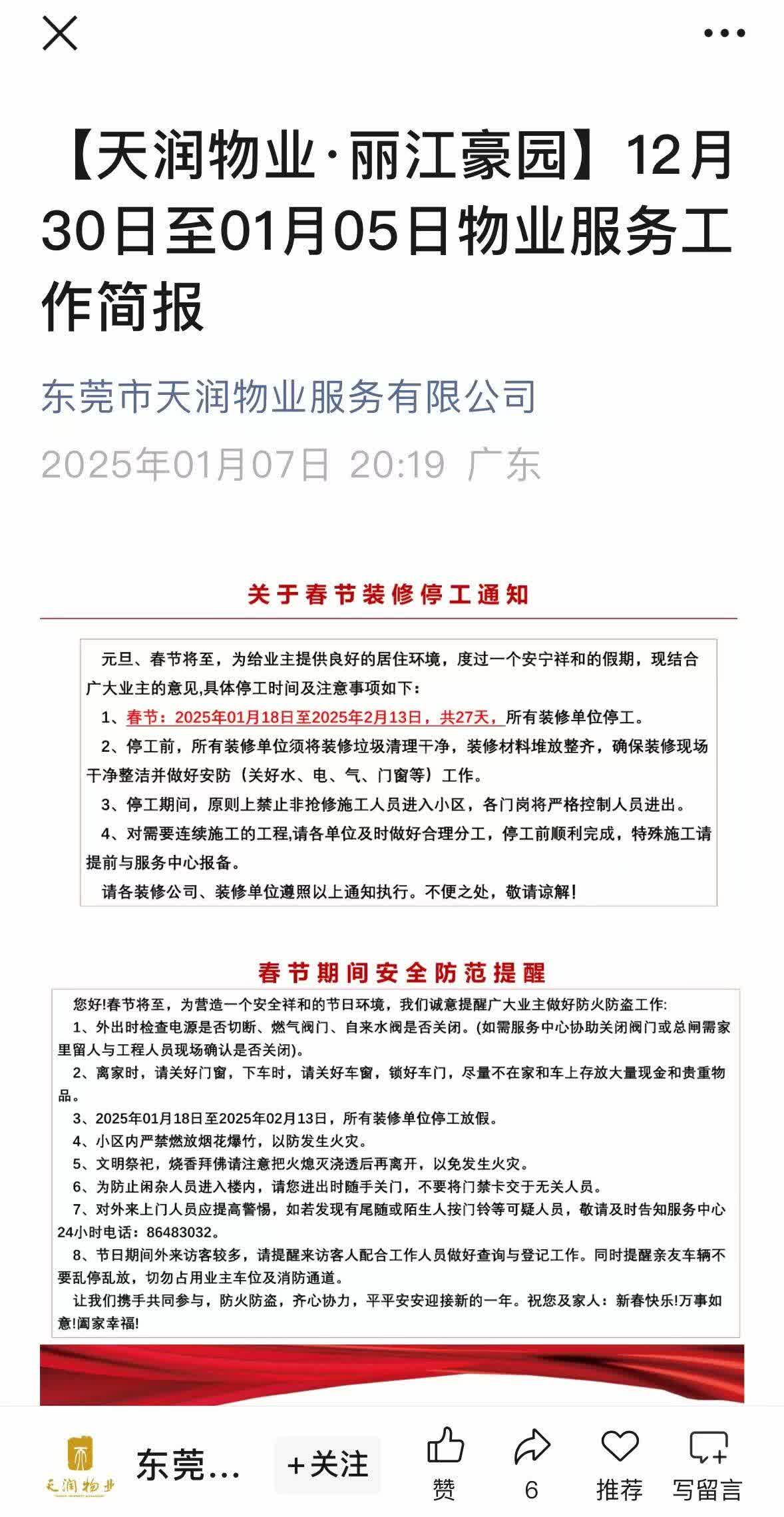 【天润物业·丽江豪园】12月30日至01月05日物业服务工作简报

东莞市天润物业服务有限公司

2025年01月07日 20:19 广东

关于春节装修停工通知

元旦、春节将至，为给业主提供良好的居住环境，度过一个安宁祥和的假期，现结合广大业主的意见,具体停工时间及注意事项如下：

1、春节：2025年01月18日至2025年2月13日，共27天，所有装修单位停工。

2、停工前，所有装修单位须将装修垃圾清理干净，装修材料堆放整齐，确保装修现场干净整洁并做好安防（关好水、电、气、门窗等）工作。

3、停工期间，原则上禁止非抢修施工人员进入小区，各门岗将严格控制人员进出。

4、对需要连续施工的工程,请各单位及时做好合理分工，停工前顺利完成，特殊施工请提前与服务中心报备。

请各装修公司、装修单位遵照以上通知执行。不便之处，敬请谅解！

春节期间安全防范提醒

您好!春节将至，为营造一个安全祥和的节日环境，我们诚意提醒广大业主做好防火防盗工作:

1、外出时检查电源是否切断、燃气阀门、自来水阀是否关闭。(如需服务中心协助关闭阀门或总闸需家里留人与工程人员现场确认是否关闭)。

2、离家时，请关好门窗，下车时，请关好车窗，锁好车门，尽量不在家和车上存放大量现金和贵重物品。

3、2025年01月18日至2025年02月13日，所有装修单位停工放假。

4、小区内严禁燃放烟花爆竹，以防发生火灾。

5、文明祭祀，烧香拜佛请注意把火熄灭浇透后再离开，以免发生火灾。

6、为防止闲杂人员进入楼内，请您进出时随手关门，不要将门禁卡交于无关人员。

7、对外来上门人员应提高警惕，如若发现有尾随或陌生人按门铃等可疑人员，敬请及时告知服务中心24小时电话：86483032。

8、节日期间外来访客较多，请提醒来访客人配合工作人员做好查询与登记工作。同时提醒亲友车辆不要乱停乱放，切勿占用业主车位及消防通道。

让我们携手共同参与，防火防盗，齐心协力，平平安安迎接新的一年。祝您及家人：新春快乐!万事如意!阖家幸福!

天润物业

东莞...

+关注

赞

6

推荐

写留言